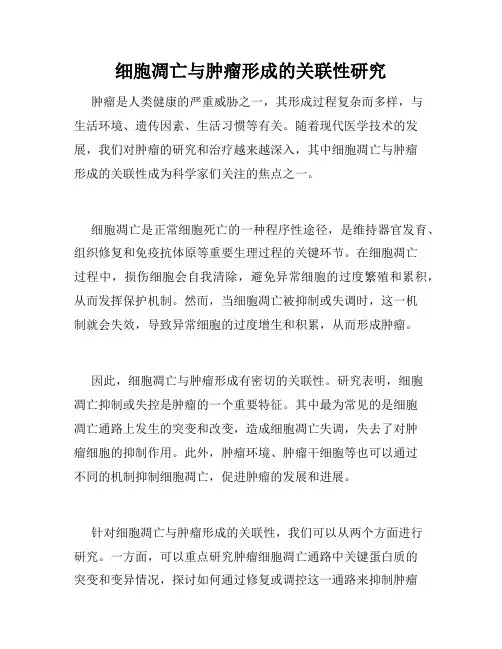 细胞凋亡与肿瘤形成的关联性研究

肿瘤是人类健康的严重威胁之一，其形成过程复杂而多样，与生活环境、遗传因素、生活习惯等有关。随着现代医学技术的发展，我们对肿瘤的研究和治疗越来越深入，其中细胞凋亡与肿瘤形成的关联性成为科学家们关注的焦点之一。

细胞凋亡是正常细胞死亡的一种程序性途径，是维持器官发育、组织修复和免疫抗体原等重要生理过程的关键环节。在细胞凋亡过程中，损伤细胞会自我清除，避免异常细胞的过度繁殖和累积，从而发挥保护机制。然而，当细胞凋亡被抑制或失调时，这一机制就会失效，导致异常细胞的过度增生和积累，从而形成肿瘤。

因此，细胞凋亡与肿瘤形成有密切的关联性。研究表明，细胞凋亡抑制或失控是肿瘤的一个重要特征。其中最为常见的是细胞凋亡通路上发生的突变和改变，造成细胞凋亡失调，失去了对肿瘤细胞的抑制作用。此外，肿瘤环境、肿瘤干细胞等也可以通过不同的机制抑制细胞凋亡，促进肿瘤的发展和进展。

针对细胞凋亡与肿瘤形成的关联性，我们可以从两个方面进行研究。一方面，可以重点研究肿瘤细胞凋亡通路中关键蛋白质的突变和变异情况，探讨如何通过修复或调控这一通路来抑制肿瘤